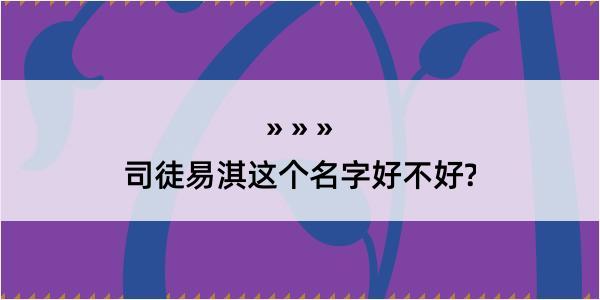 » » »
司徒易淇这个名字好不好?